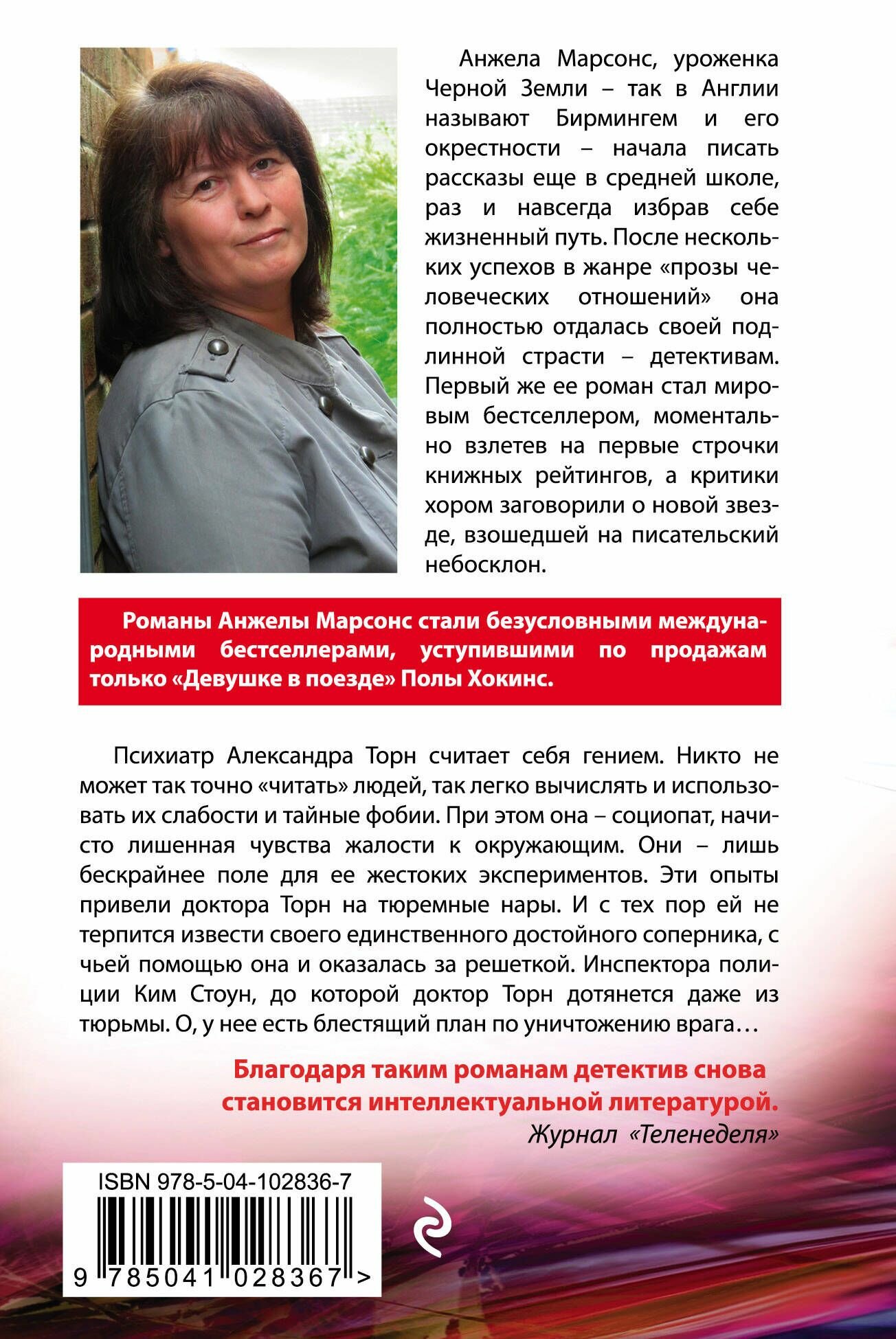 Анжела Марсонс, уроженка Черной Земли – так в Англии называют Бирмингем и его окрестности – начала писать рассказы еще в средней школе, раз и навсегда избрав себе жизненный путь. После нескольких успехов в жанре «прозы человеческих отношений» она полностью отдалась своей подлинной страсти – детективам. Первый же ее роман стал мировым бестселлером, моментально взлетев на первые строчки книжных рейтингов, а критики хором заговорили о новой звезде, взошедшей на писательский небосклон.

Романы Анжелы Марсонс стали безусловными международными бестселлерами, уступившими по продажам только «Девушке в поезде» Полы Хокинс.

Психиатр Александра Торн считает себя гением. Никто не может так точно «читать» людей, так легко вычислять и использовать их слабости и тайные фобии. При этом она – социопат, начисто лишенная чувства жалости к окружающим. Они – лишь бескрайнее поле для ее жестоких экспериментов. Эти опыты привели доктора Торн на тюремные нары. И с тех пор ей не терпится извести своего единственного достойного соперника, с чьей помощью она и оказалась за решеткой. Инспектора полиции Ким Стоун, до которой доктор Торн дотянется даже из тюрьмы. О, у нее есть блестящий план по уничтожению врага…

Благодаря таким романам детектив снова становится интеллектуальной литературой.
Журнал «Теленеделя»

ISBN 978-5-04-102836-7
9 785041 028367 >